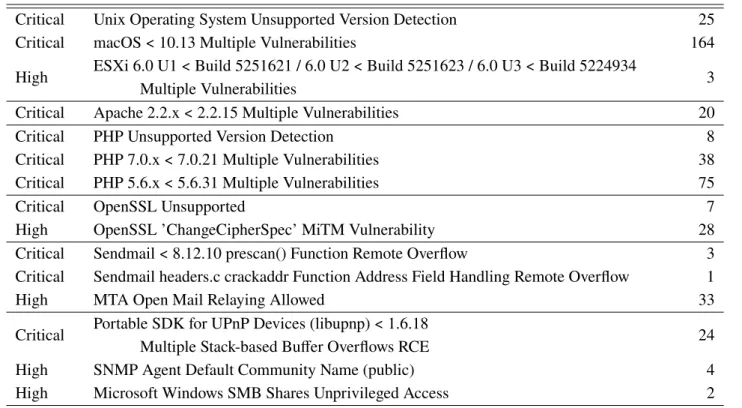 | Critical | Unix Operating System Unsupported Version Detection | 25 |
|---|---|---|
| Critical | macOS < 10.13 Multiple Vulnerabilities | 164 |
| High | ESXi 6.0 U1 < Build 5251621 / 6.0 U2 < Build 5251623 / 6.0 U3 < Build 5224934 Multiple Vulnerabilities | 3 |
| Critical | Apache 2.2.x < 2.2.15 Multiple Vulnerabilities | 20 |
| Critical | PHP Unsupported Version Detection | 8 |
| Critical | PHP 7.0.x < 7.0.21 Multiple Vulnerabilities | 38 |
| Critical | PHP 5.6.x < 5.6.31 Multiple Vulnerabilities | 75 |
| Critical | OpenSSL Unsupported | 7 |
| High | OpenSSL 'ChangeCipherSpec' MiTM Vulnerability | 28 |
| Critical | Sendmail < 8.12.10 prescan() Function Remote Overflow | 3 |
| Critical | Sendmail headers.c crackaddr Function Address Field Handling Remote Overflow | 1 |
| High | MTA Open Mail Relaying Allowed | 33 |
| Critical | Portable SDK for UPnP Devices (libupnp) < 1.6.18 Multiple Stack-based Buffer Overflows RCE | 24 |
| High | SNMP Agent Default Community Name (public) | 4 |
| High | Microsoft Windows SMB Shares Unprivileged Access | 2 |